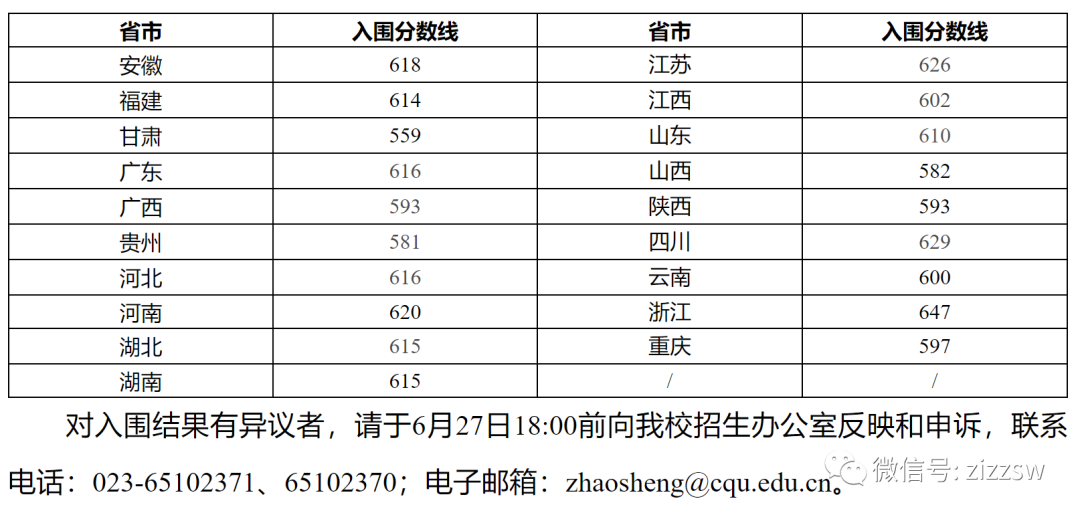 | 省市 | 入围分数线 | 省市 | 入围分数线 |
|---|---|---|---|
| 安徽 | 618 | 江苏 | 626 |
| 福建 | 614 | 江西 | 602 |
| 甘肃 | 559 | 山东 | 610 |
| 广东 | 616 | 山西 | 582 |
| 广西 | 593 | 陕西 | 593 |
| 贵州 | 581 | 四川 | 629 |
| 河北 | 616 | 云南 | 600 |
| 河南 | 620 | 浙江 | 647 |
| 湖北 | 615 | 重庆 | 597 |
| 湖南 | 615 | / | / |

对入围结果有异议者，请于6月27日18:00前向我校招生办公室反映和申诉，联系电话：023-65102371、65102370；电子邮箱：zhaosheng@cqu.edu.cn。

微信号: zizzsw